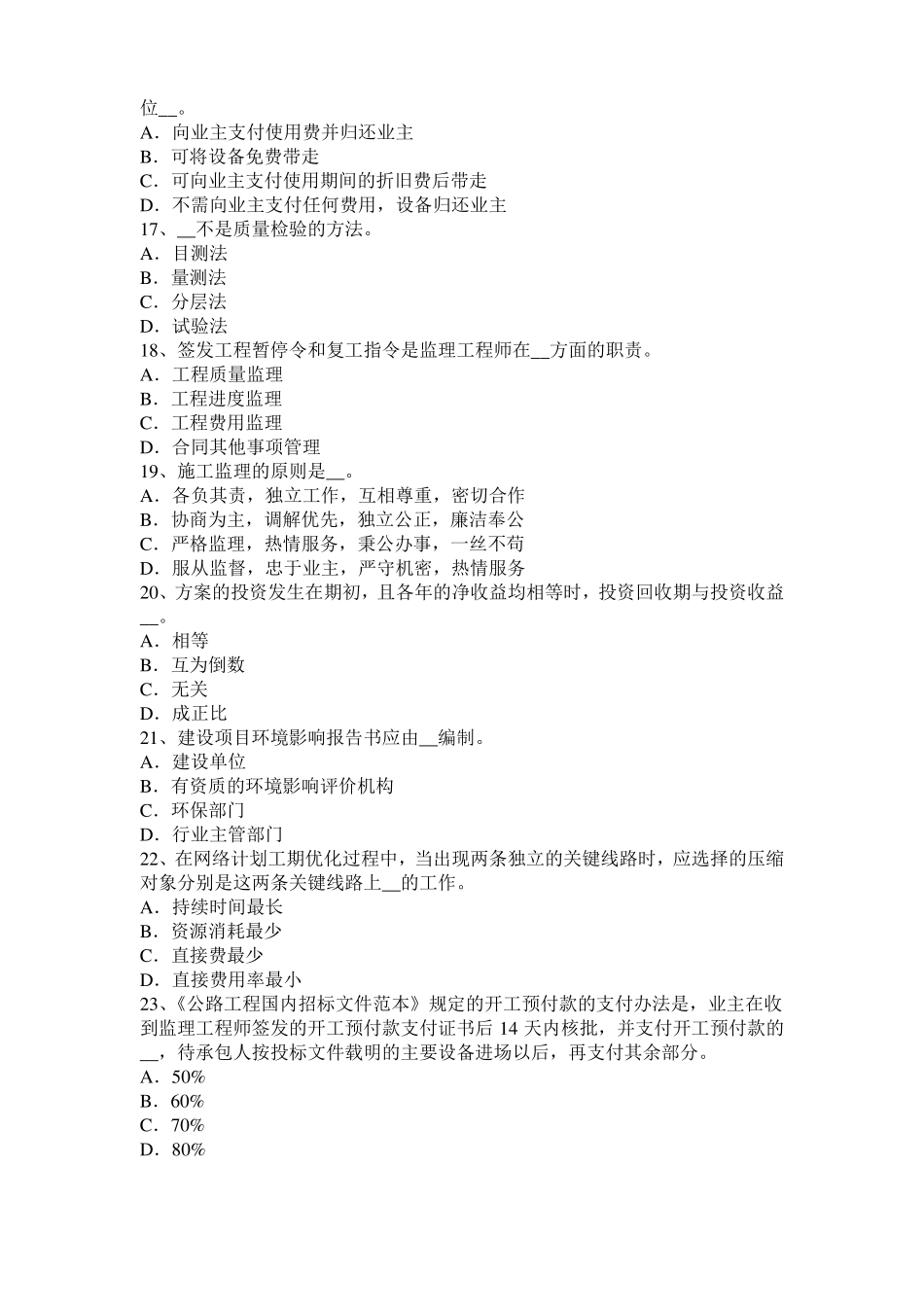 位__。
A．向业主支付使用费并归还业主
B．可将设备免费带走
C．可向业主支付使用期间的折旧费后带走
D．不需向业主支付任何费用，设备归还业主
17、__不是质量检验的方法。
A．目测法
B．量测法
C．分层法
D．试验法
18、签发工程暂停令和复工指令是监理工程师在__方面的职责。
A．工程质量监理
B．工程进度监理
C．工程费用监理
D．合同其他事项管理
19、施工监理的原则是__。
A．各负其责，独立工作，互相尊重，密切合作
B．协商为主，调解优先，独立公正，廉洁奉公
C．严格监理，热情服务，秉公办事，一丝不苟
D．服从监督，忠于业主，严守机密，热情服务
20、方案的投资发生在期初，且各年的净收益均相等时，投资回收期与投资收益__。
A．相等
B．互为倒数
C．无关
D．成正比
21、建设项目环境影响报告书应由__编制。
A．建设单位
B．有资质的环境影响评价机构
C．环保部门
D．行业主管部门
22、在网络计划工期优化过程中，当出现两条独立的关键线路时，应选择的压缩对象分别是这两条关键线路上__的工作。
A．持续时间最长
B．资源消耗最少
C．直接费最少
D．直接费用率最小
23、《公路工程国内招标文件范本》规定的开工预付款的支付办法是，业主在收到监理工程师签发的开工预付款支付证书后 14 天内核批，并支付开工预付款的__，待承包人按投标文件载明的主要设备进场以后，再支付其余部分。
A．50%
B．60%
C．70%
D．80%